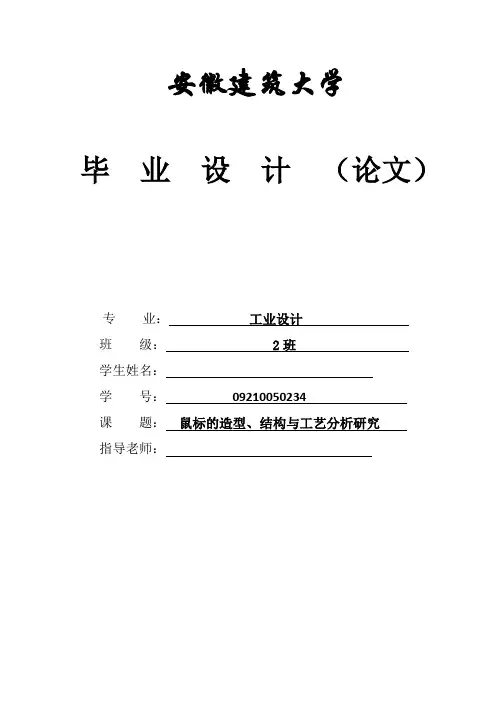 安徽建筑大学

毕 业 设 计 （论文）

专 业：工业设计

班 级：2班

学生姓名：____

学 号：09210050234

课 题：鼠标的造型、结构与工艺分析研究

指导老师：____